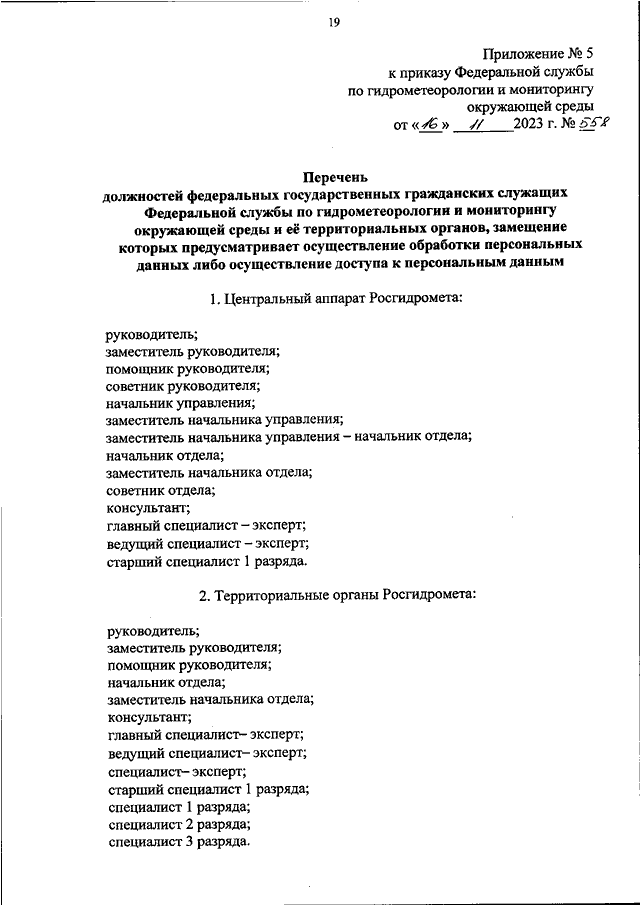 19

Приложение № 5
к приказу Федеральной службы
по гидрометеорологии и мониторингу
окружающей среды
от «16» 11 2023 г. № 558

Перечень
должностей федеральных государственных гражданских служащих Федеральной службы по гидрометеорологии и мониторингу окружающей среды и её территориальных органов, замещение которых предусматривает осуществление обработки персональных данных либо осуществление доступа к персональным данным

1. Центральный аппарат Росгидромета:

руководитель;
заместитель руководителя;
помощник руководителя;
советник руководителя;
начальник управления;
заместитель начальника управления;
заместитель начальника управления – начальник отдела;
начальник отдела;
заместитель начальника отдела;
советник отдела;
консультант;
главный специалист – эксперт;
ведущий специалист – эксперт;
старший специалист 1 разряда.

2. Территориальные органы Росгидромета:

руководитель;
заместитель руководителя;
помощник руководителя;
начальник отдела;
заместитель начальника отдела;
консультант;
главный специалист– эксперт;
ведущий специалист– эксперт;
специалист– эксперт;
старший специалист 1 разряда;
специалист 1 разряда;
специалист 2 разряда;
специалист 3 разряда.